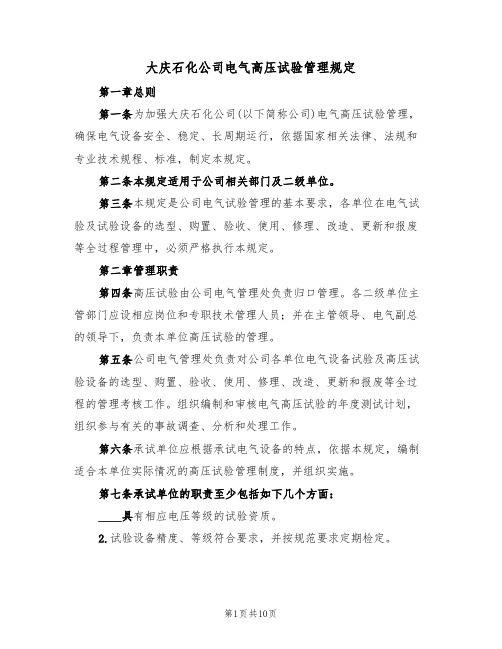 大庆石化公司电气高压试验管理规定

第一章总则

第一条为加强大庆石化公司(以下简称公司)电气高压试验管理，确保电气设备安全、稳定、长周期运行，依据国家相关法律、法规和专业技术规程、标准，制定本规定。

第二条本规定适用于公司相关部门及二级单位。

第三条本规定是公司电气试验管理的基本要求，各单位在电气试验及试验设备的选型、购置、验收、使用、修理、改造、更新和报废等全过程管理中，必须严格执行本规定。

第二章管理职责

第四条高压试验由公司电气管理处负责归口管理。各二级单位主管部门应设相应岗位和专职技术管理人员；并在主管领导、电气副总的领导下，负责本单位高压试验的管理。

第五条公司电气管理处负责对公司各单位电气设备试验及高压试验设备的选型、购置、验收、使用、修理、改造、更新和报废等全过程的管理考核工作。组织编制和审核电气高压试验的年度测试计划，组织参与有关的事故调查、分析和处理工作。

第六条承试单位应根据承试电气设备的特点，依据本规定，编制适合本单位实际情况的高压试验管理制度，并组织实施。

第七条承试单位的职责至少包括如下几个方面：

____具有相应电压等级的试验资质。

2.试验设备精度、等级符合要求，并按规范要求定期检定。

第1页共10页